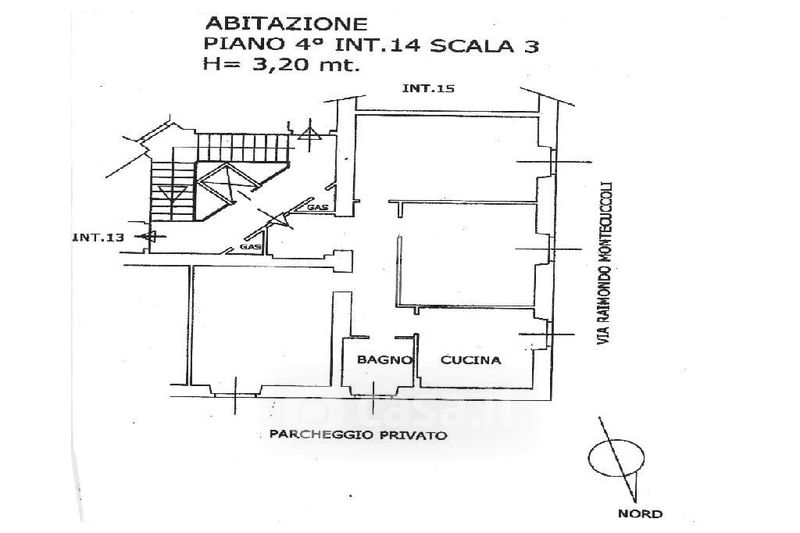 ABITAZIONE
PIANO 4º INT.14 SCALA 3
H= 3,20 mt.

INT.15

INT.13

GAS

GAS

VIA RAIMONDO MONTECUCCOLI

BAGNO

CUCINA

casa.it

PARCHEGGIO PRIVATO

NORD